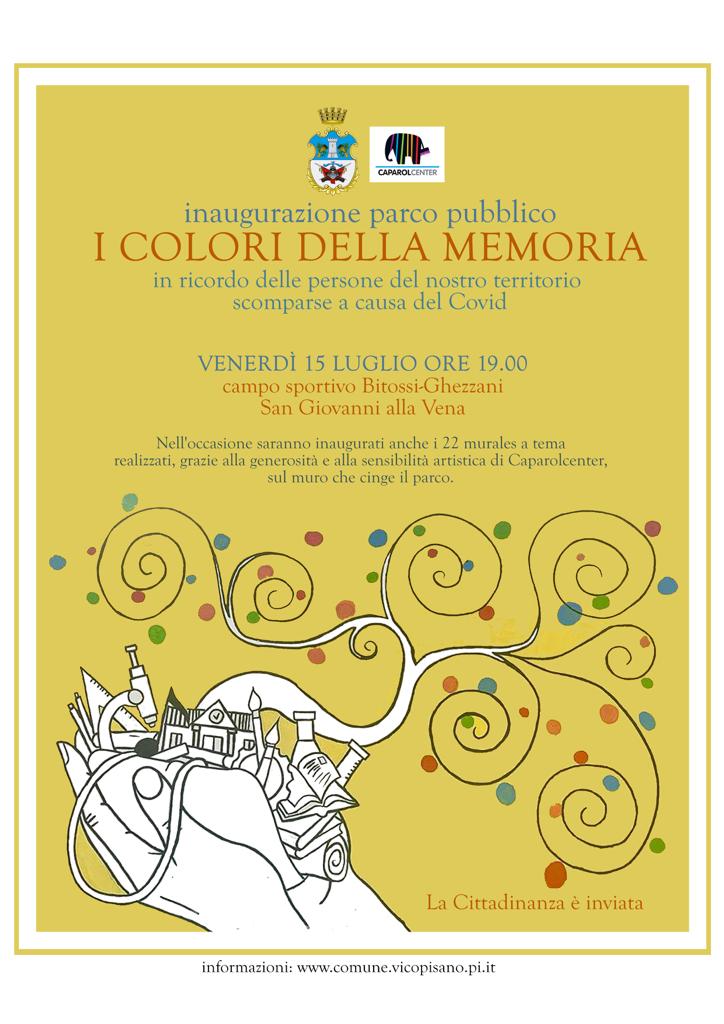 CAPAROLCENTER

inaugurazione parco pubblico
I COLORI DELLA MEMORIA
in ricordo delle persone del nostro territorio scomparse a causa del Covid

VENERDÌ 15 LUGLIO ORE 19.00
campo sportivo Bitossi-Ghezzani
San Giovanni alla Vena

Nell'occasione saranno inaugurati anche i 22 murales a tema realizzati, grazie alla generosità e alla sensibilità artistica di Caparolcenter, sul muro che cinge il parco.

La Cittadinanza è inviata

informazioni: www.comune.vicopisano.pi.it